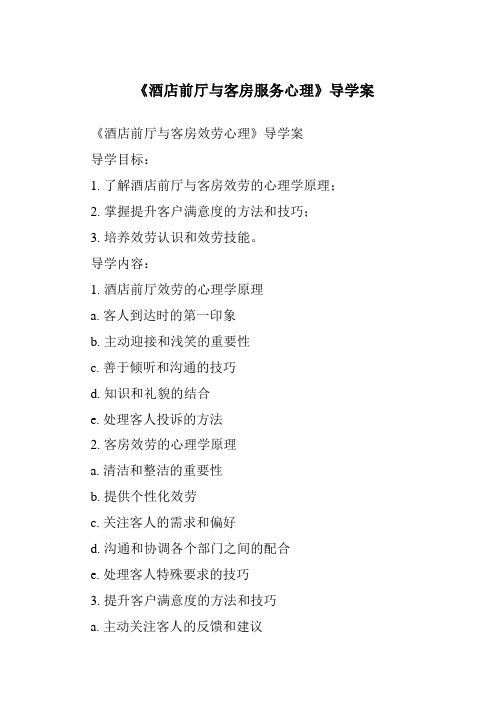 《酒店前厅与客房服务心理》导学案

《酒店前厅与客房效劳心理》导学案

导学目标：

1. 了解酒店前厅与客房效劳的心理学原理；

2. 掌握提升客户满意度的方法和技巧；

3. 培养效劳认识和效劳技能。

导学内容：

1. 酒店前厅效劳的心理学原理

a. 客人到达时的第一印象

b. 主动迎接和浅笑的重要性

c. 善于倾听和沟通的技巧

d. 知识和礼貌的结合

e. 处理客人投诉的方法

2. 客房效劳的心理学原理

a. 清洁和整洁的重要性

b. 提供个性化效劳

c. 关注客人的需求和偏好

d. 沟通和协调各个部门之间的配合

e. 处理客人特殊要求的技巧

3. 提升客户满意度的方法和技巧

a. 主动关注客人的反馈和建议